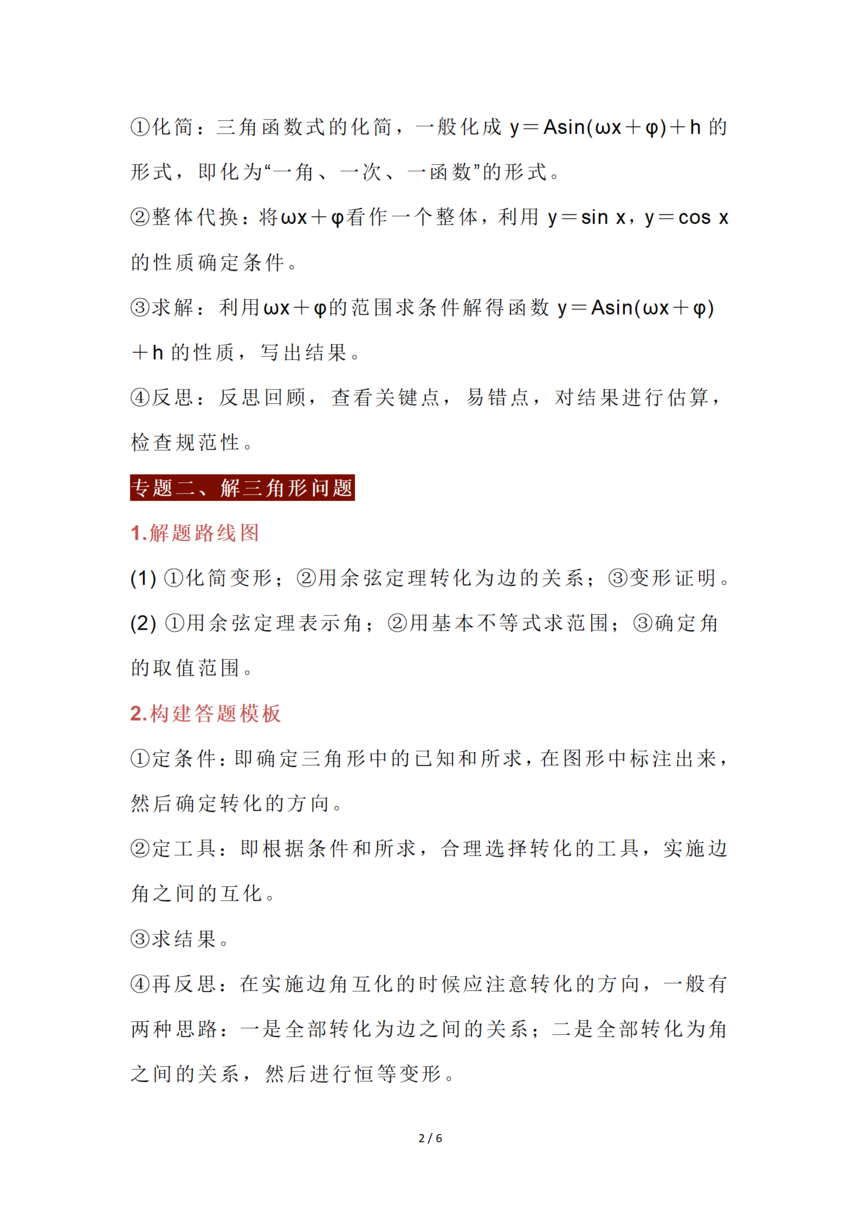 ①化简：三角函数式的化简，一般化成 $y=A\sin(\omega x+\varphi)+h$ 的形式，即化为“一角、一次、一函数”的形式。

②整体代换：将$\omega x+\varphi$看作一个整体，利用 $y=\sin x$，$y=\cos x$ 的性质确定条件。

③求解：利用$\omega x+\varphi$的范围求条件解得函数 $y=A\sin(\omega x+\varphi)+h$ 的性质，写出结果。

④反思：反思回顾，查看关键点，易错点，对结果进行估算，检查规范性。

专题二、解三角形问题

1.解题路线图

(1) ①化简变形；②用余弦定理转化为边的关系；③变形证明。

(2) ①用余弦定理表示角；②用基本不等式求范围；③确定角的取值范围。

2.构建答题模板

①定条件：即确定三角形中的已知和所求，在图形中标注出来，然后确定转化的方向。

②定工具：即根据条件和所求，合理选择转化的工具，实施边角之间的互化。

③求结果。

④再反思：在实施边角互化的时候应注意转化的方向，一般有两种思路：一是全部转化为边之间的关系；二是全部转化为角之间的关系，然后进行恒等变形。

2 / 6